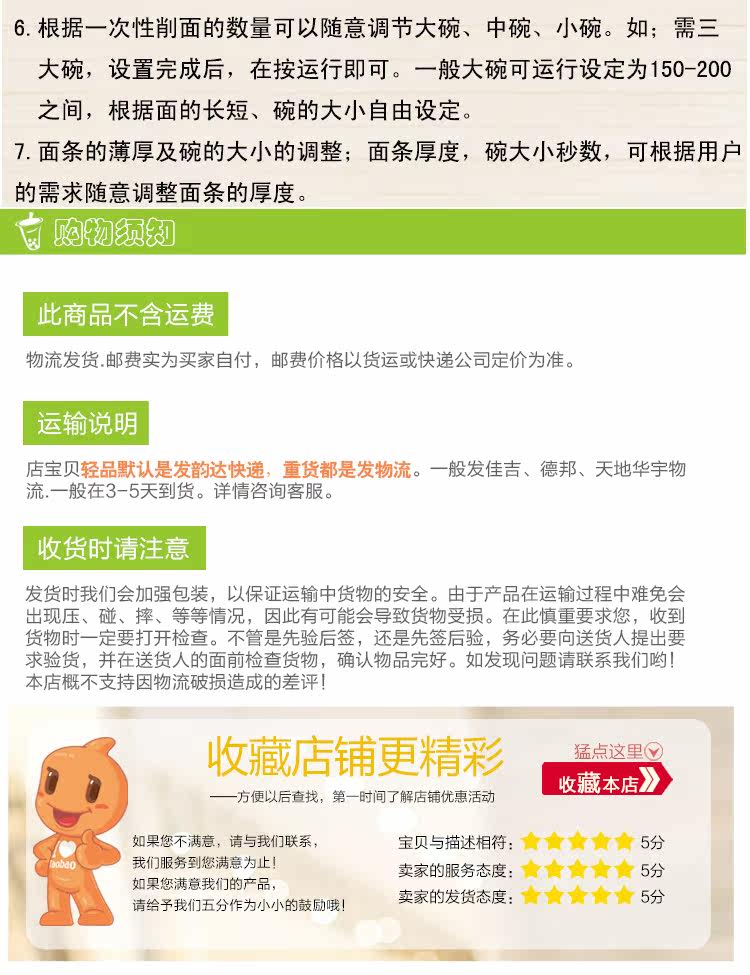 6.根据一次性削面的数量可以随意调节大碗、中碗、小碗。如；需三大碗，设置完成后，在按运行即可。一般大碗可运行设定为150-200之间，根据面的长短、碗的大小自由设定。

7.面条的薄厚及碗的大小的调整；面条厚度，碗大小秒数，可根据用户的需求随意调整面条的厚度。

购物须知

此商品不含运费

物流发货.邮费实为买家自付，邮费价格以货运或快递公司定价为准。

运输说明

店宝贝轻品默认是发韵达快递，重货都是发物流。一般发佳吉、德邦、天地华宇物流.一般在3-5天到货。详情咨询客服。

收货时请注意

发货时我们会加强包装，以保证运输中货物的安全。由于产品在运输过程中难免会出现压、碰、摔、等等情况，因此有可能会导致货物受损。在此慎重要求您，收到货物时一定要打开检查。不管是先验后签，还是先签后验，务必要向送货人提出要求验货，并在送货人的面前检查货物，确认物品完好。如发现问题请联系我们哟！本店概不支持因物流破损造成的差评！

收藏店铺更精彩

——方便以后查找，第一时间了解店铺优惠活动

猛点这里

收藏本店

如果您不满意，请与我们联系，
我们服务到您满意为止！
如果您满意我们的产品，
请给予我们五分作为小小的鼓励哦！

宝贝与描述相符：5分
卖家的服务态度：5分
卖家的发货态度：5分